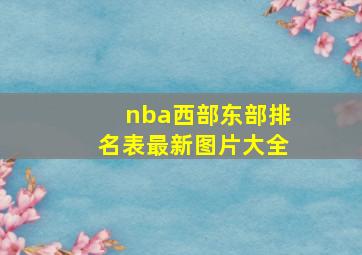 nba西部东部排名表最新图片大全